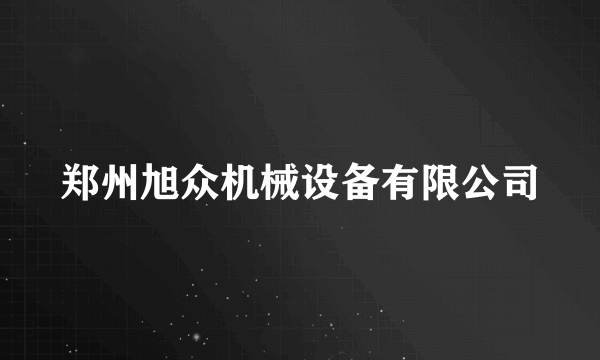 郑州旭众机械设备有限公司